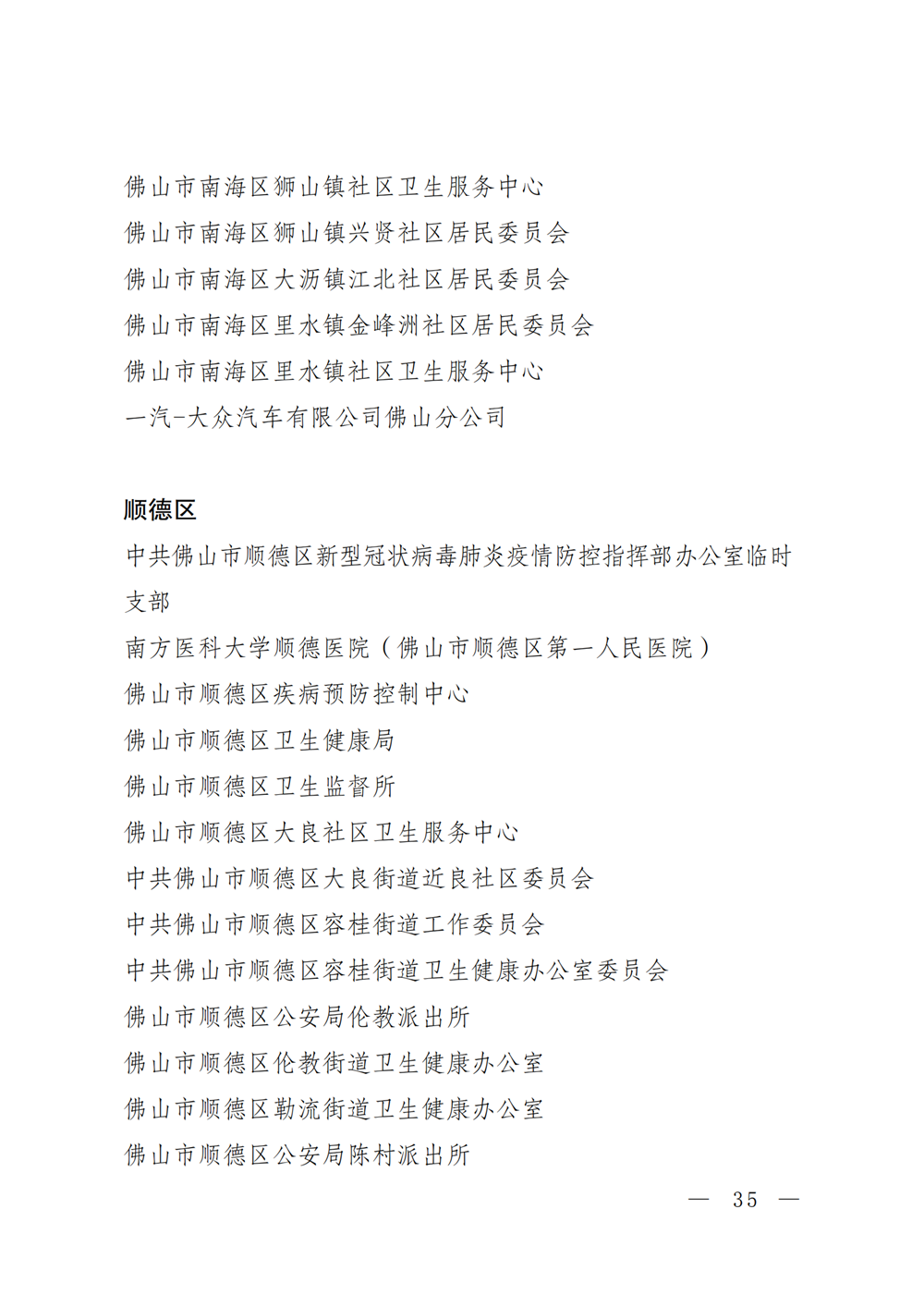 佛山市南海区狮山镇社区卫生服务中心
佛山市南海区狮山镇兴贤社区居民委员会
佛山市南海区大沥镇江北社区居民委员会
佛山市南海区里水镇金峰洲社区居民委员会
佛山市南海区里水镇社区卫生服务中心
一汽-大众汽车有限公司佛山分公司

顺德区
中共佛山市顺德区新型冠状病毒肺炎疫情防控指挥部办公室临时支部
南方医科大学顺德医院（佛山市顺德区第一人民医院）
佛山市顺德区疾病预防控制中心
佛山市顺德区卫生健康局
佛山市顺德区卫生监督所
佛山市顺德区大良社区卫生服务中心
中共佛山市顺德区大良街道近良社区委员会
中共佛山市顺德区容桂街道工作委员会
中共佛山市顺德区容桂街道卫生健康办公室委员会
佛山市顺德区公安局伦教派出所
佛山市顺德区伦教街道卫生健康办公室
佛山市顺德区勒流街道卫生健康办公室
佛山市顺德区公安局陈村派出所

— 35 —